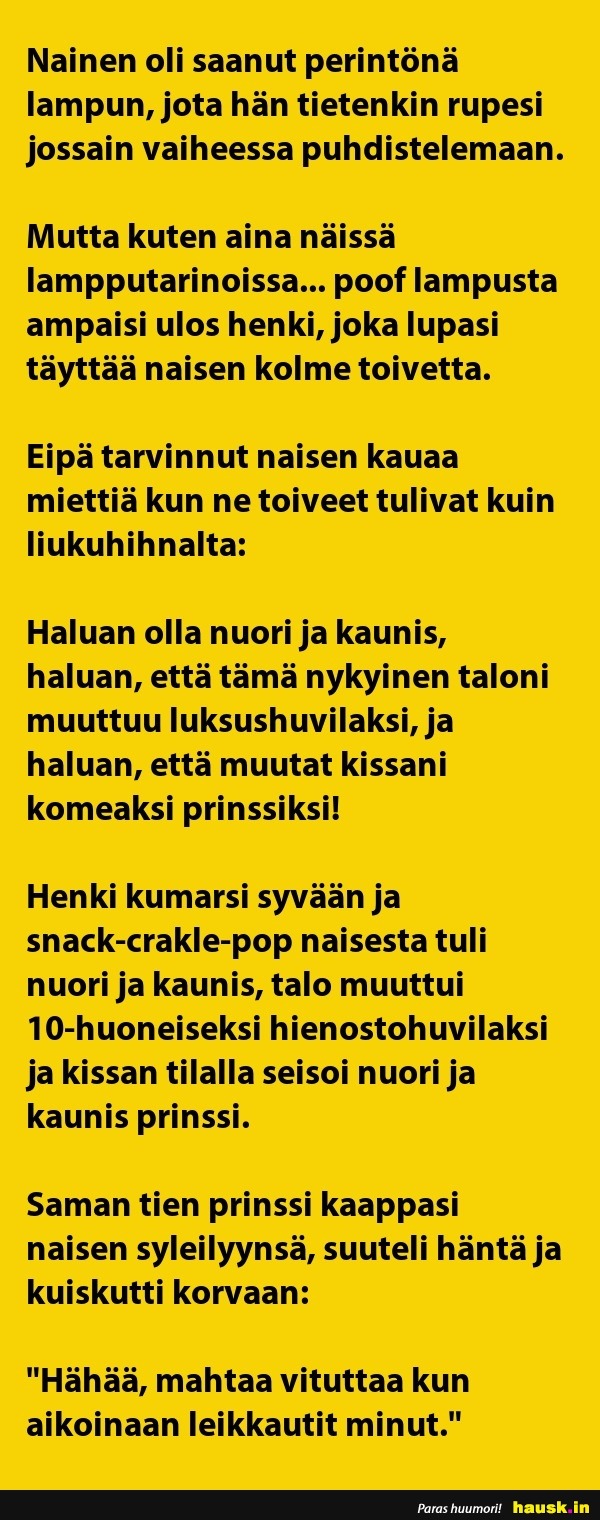 Nainen oli saanut perintönä lampun, jota hän tietenkin rupesi jossain vaiheessa puhdistelemaan.

Mutta kuten aina näissä lampputarinoissa... poof lampusta ampaisi ulos henki, joka lupasi täyttää naisen kolme toivetta.

Eipä tarvinnut naisen kauaa miettiä kun ne toiveet tulivat kuin liukuhihnalta:

Haluan olla nuori ja kaunis, haluan, että tämä nykyinen taloni muuttuu luksushuvilaksi, ja haluan, että muutat kissani komeaksi prinssiksi!

Henki kumarsi syvään ja snack-crakle-pop naisesta tuli nuori ja kaunis, talo muuttui 10-huoneiseksi hienostohuvilaksi ja kissan tilalla seisoi nuori ja kaunis prinssi.

Saman tien prinssi kaappasi naisen syleilyynsä, suuteli häntä ja kuiskutti korvaan:

"Hähää, mahtaa vituttaa kun aikoinaan leikkautit minut."

Paras huumori! hausk.in